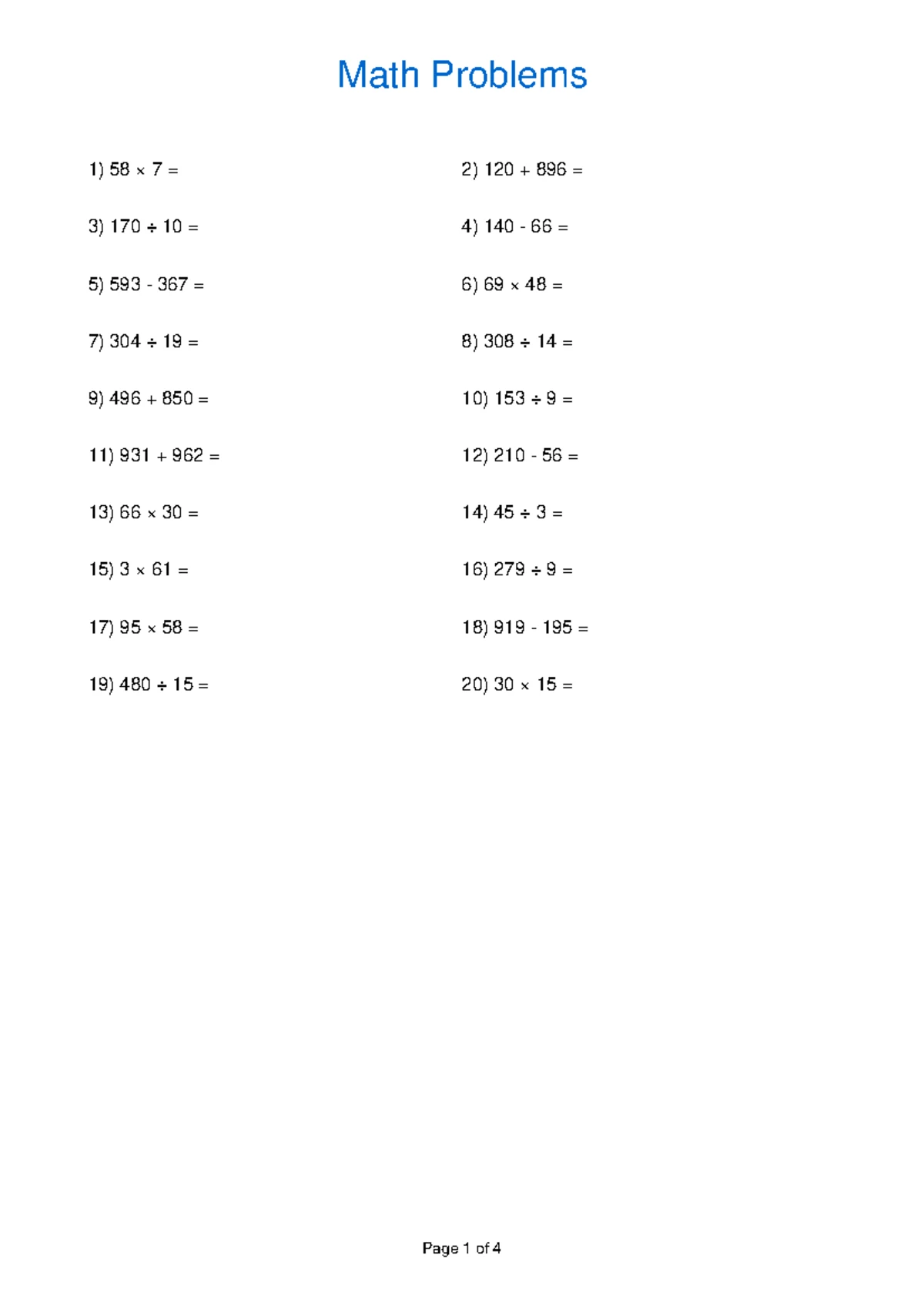 Math Problems

1) $58 \times 7 =$

2) $120 + 896 =$

3) $170 \div 10 =$

4) $140 - 66 =$

5) $593 - 367 =$

6) $69 \times 48 =$

7) $304 \div 19 =$

8) $308 \div 14 =$

9) $496 + 850 =$

10) $153 \div 9 =$

11) $931 + 962 =$

12) $210 - 56 =$

13) $66 \times 30 =$

14) $45 \div 3 =$

15) $3 \times 61 =$

16) $279 \div 9 =$

17) $95 \times 58 =$

18) $919 - 195 =$

19) $480 \div 15 =$

20) $30 \times 15 =$

Page 1 of 4